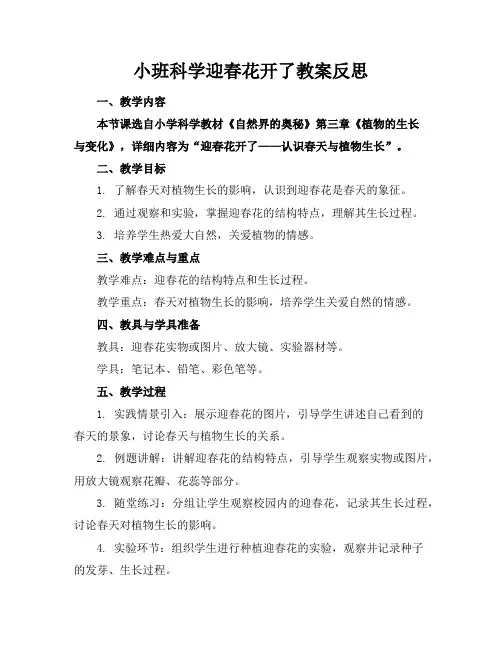 小班科学迎春花开了教案反思

一、教学内容

本节课选自小学科学教材《自然界的奥秘》第三章《植物的生长与变化》，详细内容为“迎春花开了——认识春天与植物生长”。

二、教学目标

1. 了解春天对植物生长的影响，认识到迎春花是春天的象征。

2. 通过观察和实验，掌握迎春花的结构特点，理解其生长过程。

3. 培养学生热爱大自然，关爱植物的情感。

三、教学难点与重点

教学难点：迎春花的结构特点和生长过程。

教学重点：春天对植物生长的影响，培养学生关爱自然的情感。

四、教具与学具准备

教具：迎春花实物或图片、放大镜、实验器材等。

学具：笔记本、铅笔、彩色笔等。

五、教学过程

1. 实践情景引入：展示迎春花的图片，引导学生讲述自己看到的春天的景象，讨论春天与植物生长的关系。

2. 例题讲解：讲解迎春花的结构特点，引导学生观察实物或图片，用放大镜观察花瓣、花蕊等部分。

3. 随堂练习：分组让学生观察校园内的迎春花，记录其生长过程，讨论春天对植物生长的影响。

4. 实验环节：组织学生进行种植迎春花的实验，观察并记录种子的发芽、生长过程。